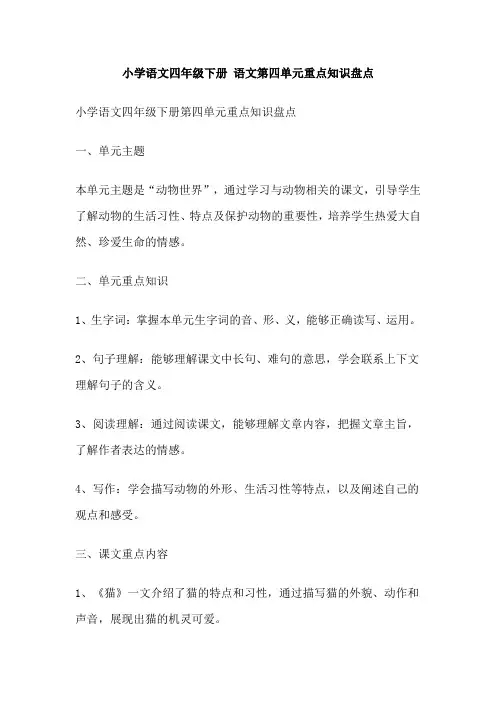 小学语文四年级下册 语文第四单元重点知识盘点

小学语文四年级下册第四单元重点知识盘点

一、单元主题

本单元主题是“动物世界”，通过学习与动物相关的课文，引导学生了解动物的生活习性、特点及保护动物的重要性，培养学生热爱大自然、珍爱生命的情感。

二、单元重点知识

1、生字词：掌握本单元生字词的音、形、义，能够正确读写、运用。

2、句子理解：能够理解课文中长句、难句的意思，学会联系上下文理解句子的含义。

3、阅读理解：通过阅读课文，能够理解文章内容，把握文章主旨，了解作者表达的情感。

4、写作：学会描写动物的外形、生活习性等特点，以及阐述自己的观点和感受。

三、课文重点内容

1、《猫》一文介绍了猫的特点和习性，通过描写猫的外貌、动作和声音，展现出猫的机灵可爱。